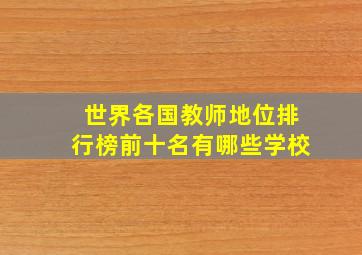 世界各国教师地位排行榜前十名有哪些学校